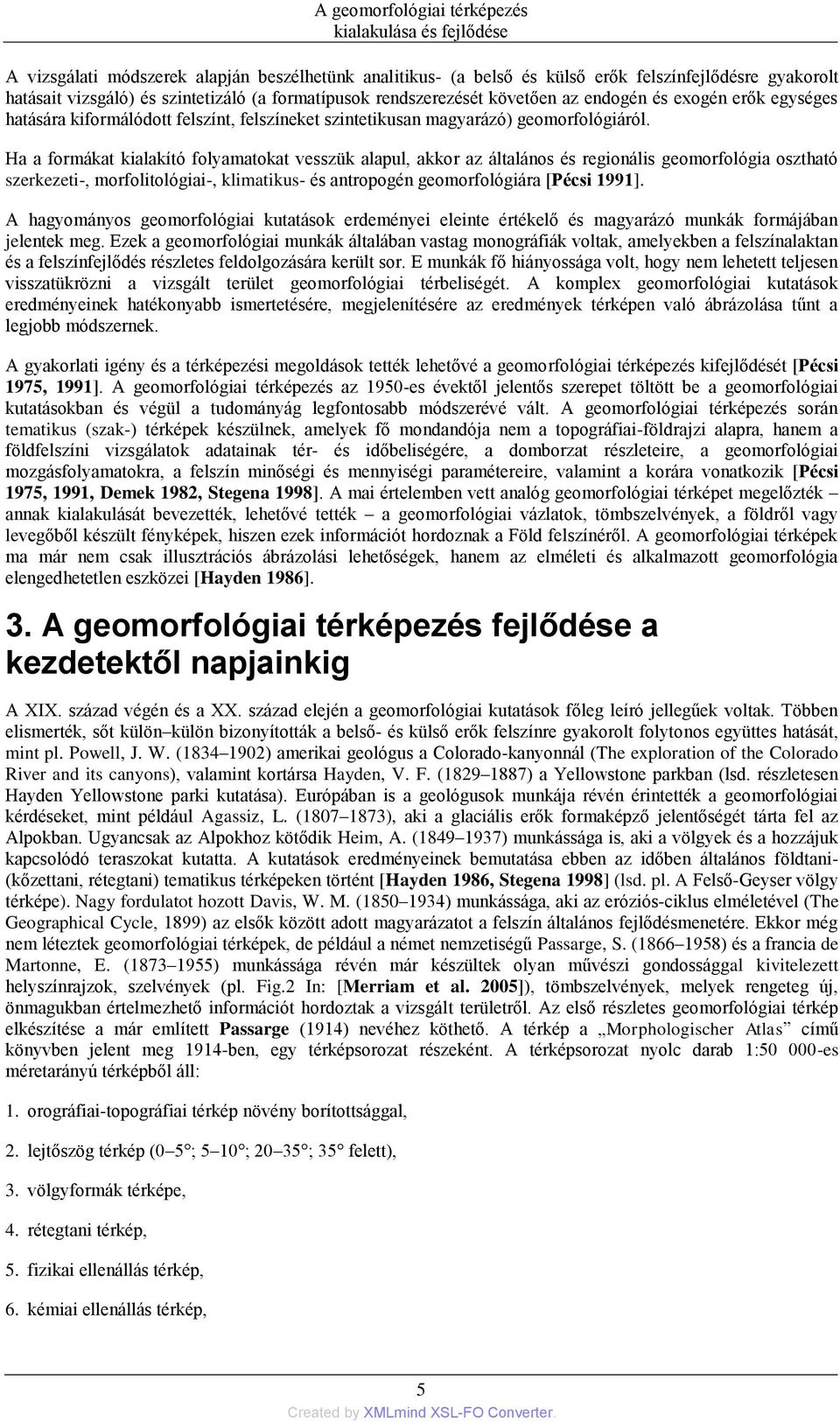 A geomorfológiai térképezés kialakulása és fejlődése

A vizsgálati módszerek alapján beszélhetünk analitikus- (a belső és külső erők felszínfejlődésre gyakorolt hatásait vizsgáló) és szintetizáló (a formatípusok rendszerezését követően az endogén és exogén erők egységes hatására kiformálódott felszínt, felszíneket szintetikusan magyarázó) geomorfológiáról.

Ha a formákat kialakító folyamatokat vesszük alapul, akkor az általános és regionális geomorfológia osztható szerkezeti-, morfolitológiai-, klimatikus- és antropogén geomorfológiára [Pécsi 1991].

A hagyományos geomorfológiai kutatások erdeményei eleinte értékelő és magyarázó munkák formájában jelentek meg. Ezek a geomorfológiai munkák általában vastag monográfiák voltak, amelyekben a felszínalaktan és a felszínfejlődés részletes feldolgozására került sor. E munkák fő hiányossága volt, hogy nem lehetett teljesen visszatükrözni a vizsgált terület geomorfológiai térbeliségét. A komplex geomorfológiai kutatások eredményeinek hatékonyabb ismertetésére, megjelenítésére az eredmények térképen való ábrázolása tűnt a legjobb módszernek.

A gyakorlati igény és a térképezési megoldások tették lehetővé a geomorfológiai térképezés kifejlődését [Pécsi 1975, 1991]. A geomorfológiai térképezés az 1950-es évektől jelentős szerepet töltött be a geomorfológiai kutatásokban és végül a tudományág legfontosabb módszerévé vált. A geomorfológiai térképezés során tematikus (szak-) térképek készülnek, amelyek fő mondandója nem a topográfiai-földrajzi alapra, hanem a földfelszíni vizsgálatok adatainak tér- és időbeliségére, a domborzat részleteire, a geomorfológiai mozgásfolyamatokra, a felszín minőségi és mennyiségi paramétereire, valamint a korára vonatkozik [Pécsi 1975, 1991, Demek 1982, Stegena 1998]. A mai értelemben vett analóg geomorfológiai térképet megelőzték – annak kialakulását bevezették, lehetővé tették – a geomorfológiai vázlatok, tömbszelvények, a földről vagy levegőből készült fényképek, hiszen ezek információt hordoznak a Föld felszínéről. A geomorfológiai térképek ma már nem csak illusztrációs ábrázolási lehetőségek, hanem az elméleti és alkalmazott geomorfológia elengedhetetlen eszközei [Hayden 1986].

3. A geomorfológiai térképezés fejlődése a kezdetektől napjainkig

A XIX. század végén és a XX. század elején a geomorfológiai kutatások főleg leíró jellegűek voltak. Többen elismerték, sőt külön–külön bizonyították a belső- és külső erők felszínre gyakorolt folytonos együttes hatását, mint pl. Powell, J. W. (1834–1902) amerikai geológus a Colorado-kanyonnál (The exploration of the Colorado River and its canyons), valamint kortársa Hayden, V. F. (1829–1887) a Yellowstone parkban (lsd. részletesen Hayden Yellowstone parki kutatása). Európában is a geológusok munkája révén érintették a geomorfológiai kérdéseket, mint például Agassiz, L. (1807–1873), aki a glaciális erők formaképző jelentőségét tárta fel az Alpokban. Ugyancsak az Alpokhoz kötődik Heim, A. (1849–1937) munkássága is, aki a völgyek és a hozzájuk kapcsolódó teraszokat kutatta. A kutatások eredményeinek bemutatása ebben az időben általános földtani- (kőzettani, rétegtani) tematikus térképeken történt [Hayden 1986, Stegena 1998] (lsd. pl. A Felső-Geyser völgy térképe). Nagy fordulatot hozott Davis, W. M. (1850–1934) munkássága, aki az eróziós-ciklus elméletével (The Geographical Cycle, 1899) az elsők között adott magyarázatot a felszín általános fejlődésmenetére. Ekkor még nem léteztek geomorfológiai térképek, de például a német nemzetiségű Passarge, S. (1866–1958) és a francia de Martonne, E. (1873–1955) munkássága révén már készültek olyan művészi gondossággal kivitelezett helyszínrajzok, szelvények (pl. Fig.2 In: [Merriam et al. 2005]), tömbszelvények, melyek rengeteg új, önmagukban értelmezhető információt hordoztak a vizsgált területről. Az első részletes geomorfológiai térkép elkészítése a már említett Passarge (1914) nevéhez köthető. A térkép a „Morphologischer Atlas” című könyvben jelent meg 1914-ben, egy térképsorozat részeként. A térképsorozat nyolc darab 1:50 000-es méretarányú térképből áll:

1. orográfiai-topográfiai térkép növény borítottsággal,

2. lejtőszög térkép (0–5°; 5–10°; 20–35°; 35° felett),

3. völgyformák térképe,

4. rétegtani térkép,

5. fizikai ellenállás térkép,

6. kémiai ellenállás térkép,

5

Created by XMLmind XSL-FO Converter.